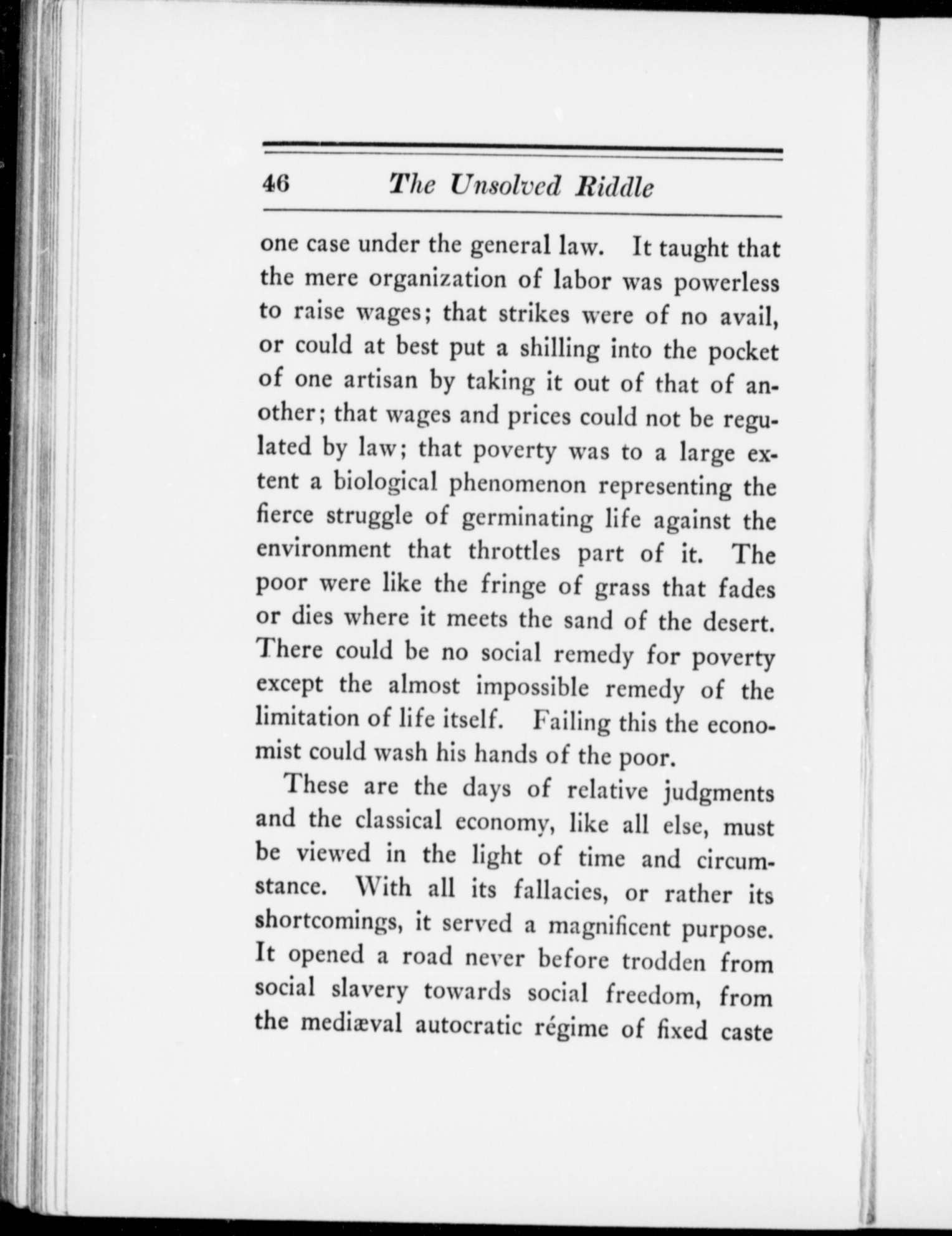 46 The Unsolved Riddle

one case under the general law. It taught that the mere organization of labor was powerless to raise wages; that strikes were of no avail, or could at best put a shilling into the pocket of one artisan by taking it out of that of another; that wages and prices could not be regulated by law; that poverty was to a large extent a biological phenomenon representing the fierce struggle of germinating life against the environment that throttles part of it. The poor were like the fringe of grass that fades or dies where it meets the sand of the desert. There could be no social remedy for poverty except the almost impossible remedy of the limitation of life itself. Failing this the economist could wash his hands of the poor.

These are the days of relative judgments and the classical economy, like all else, must be viewed in the light of time and circumstance. With all its fallacies, or rather its shortcomings, it served a magnificent purpose. It opened a road never before trodden from social slavery towards social freedom, from the mediæval autocratic régime of fixed caste